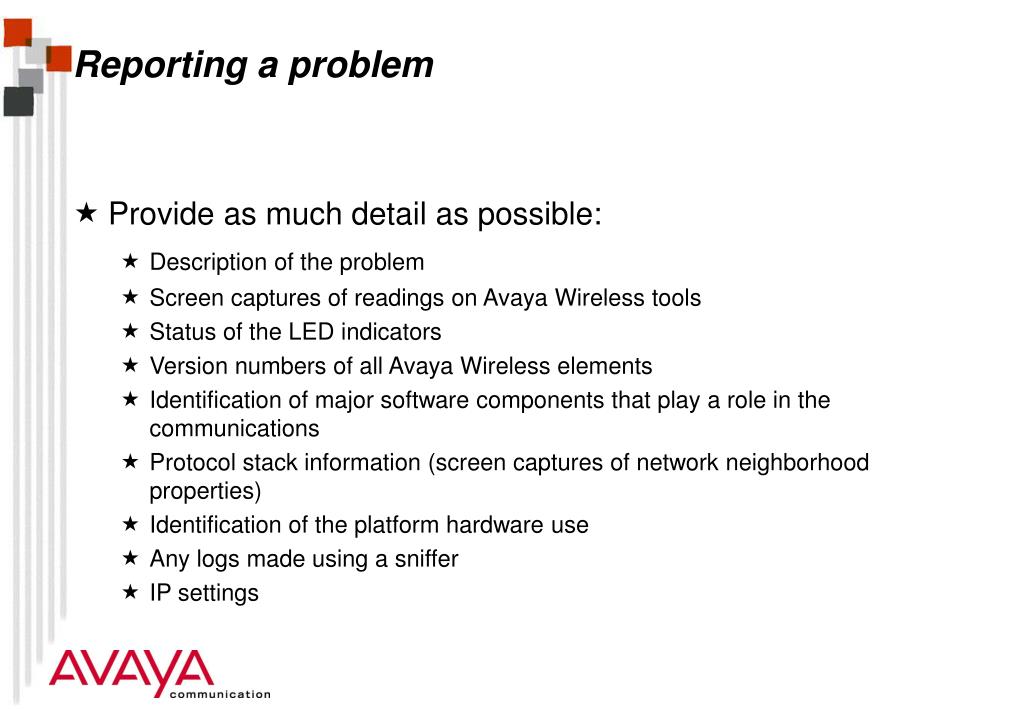 Reporting a problem

★ Provide as much detail as possible:

★ Description of the problem
★ Screen captures of readings on Avaya Wireless tools
★ Status of the LED indicators
★ Version numbers of all Avaya Wireless elements
★ Identification of major software components that play a role in the communications
★ Protocol stack information (screen captures of network neighborhood properties)
★ Identification of the platform hardware use
★ Any logs made using a sniffer
★ IP settings

AVAYA communication